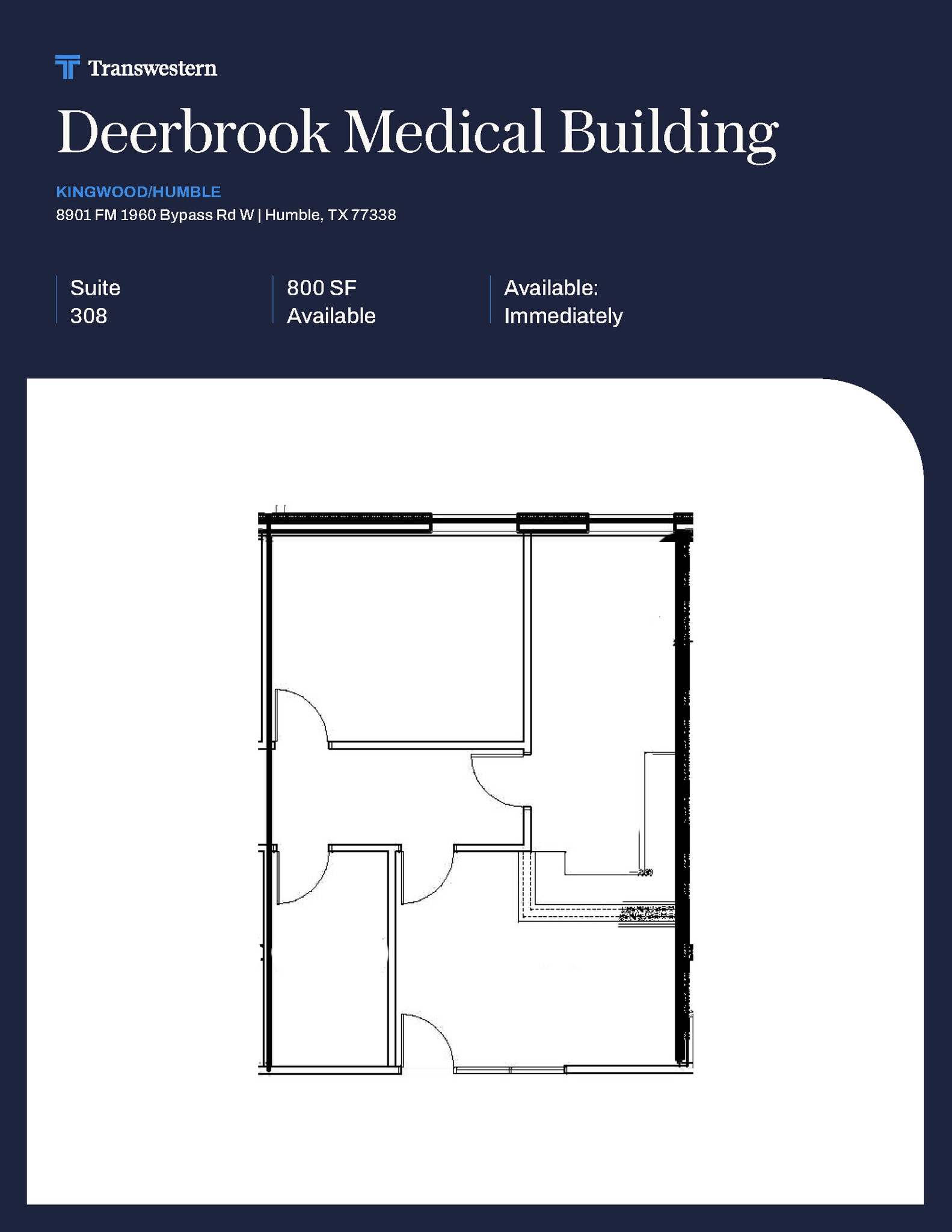 Transwestern

Deerbrook Medical Building

KINGWOOD/HUMBLE

8901 FM 1960 Bypass Rd W | Humble, TX 77338

Suite
308

800 SF
Available

Available:
Immediately